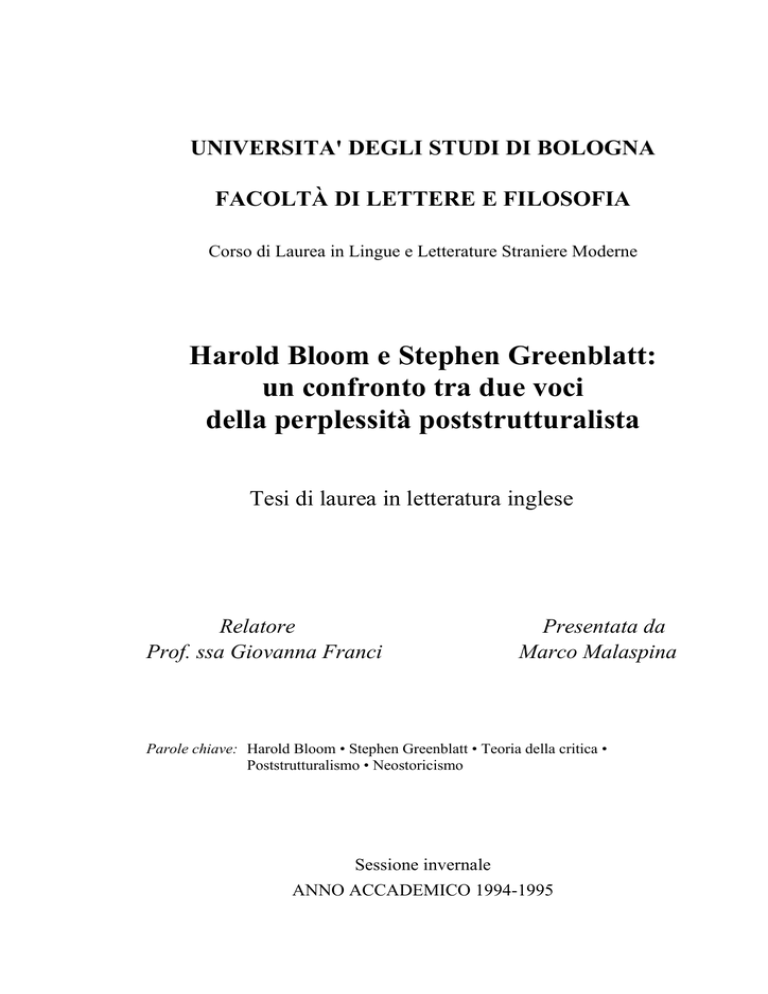 UNIVERSITA' DEGLI STUDI DI BOLOGNA

FACOLTÀ DI LETTERE E FILOSOFIA

Corso di Laurea in Lingue e Letterature Straniere Moderne

Harold Bloom e Stephen Greenblatt: un confronto tra due voci della perplessità poststrutturalista

Tesi di laurea in letteratura inglese

Relatore
Prof. ssa Giovanna Franci

Presentata da
Marco Malaspina

Parole chiave: Harold Bloom • Stephen Greenblatt • Teoria della critica • Poststrutturalismo • Neostoricismo

Sessione invernale
ANNO ACCADEMICO 1994-1995